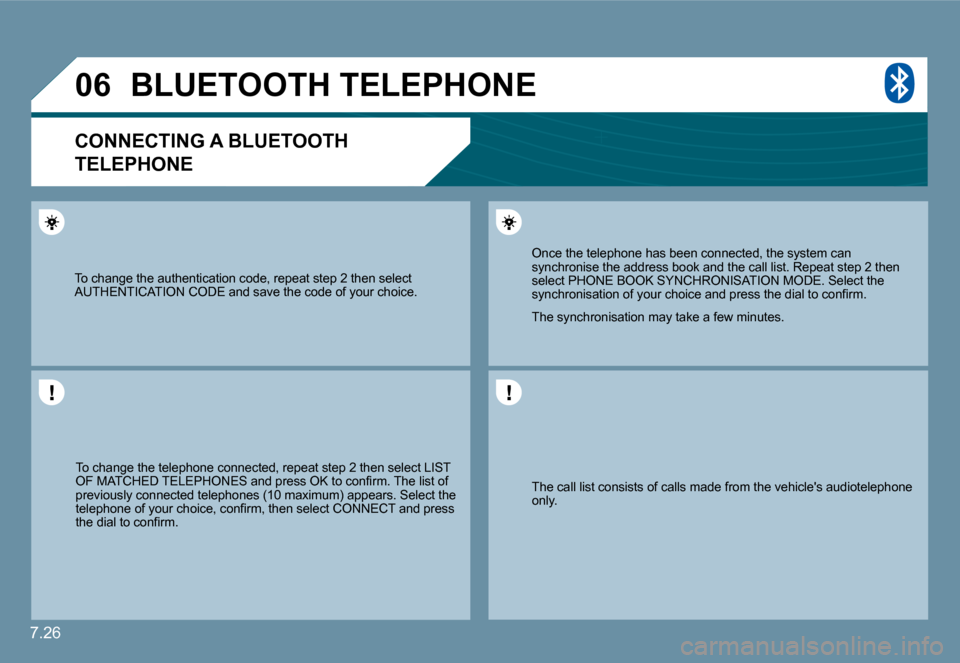 06 BLUETOOTH TELEPHONE

CONNECTING A BLUETOOTH TELEPHONE

To change the authentication code, repeat step 2 then select AUTHENTICATION CODE and save the code of your choice.

To change the telephone connected, repeat step 2 then select LIST OF MATCHED TELEPHONES and press OK to confirm. The list of previously connected telephones (10 maximum) appears. Select the telephone of your choice, confirm, then select CONNECT and press the dial to confirm.

Once the telephone has been connected, the system can synchronise the address book and the call list. Repeat step 2 then select PHONE BOOK SYNCHRONISATION MODE. Select the synchronisation of your choice and press the dial to confirm.

The synchronisation may take a few minutes.

The call list consists of calls made from the vehicle's audiotelephone only.

7.26

carmanualsonline.info